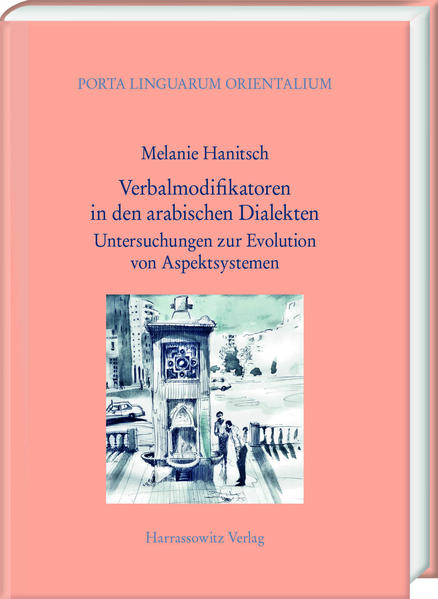 PORTA LINGUARUM ORIENTALIUM

Melanie Hanitsch

Verbalmodifikatoren in den arabischen Dialekten

Untersuchungen zur Evolution von Aspektsystemen

Harrassowitz Verlag